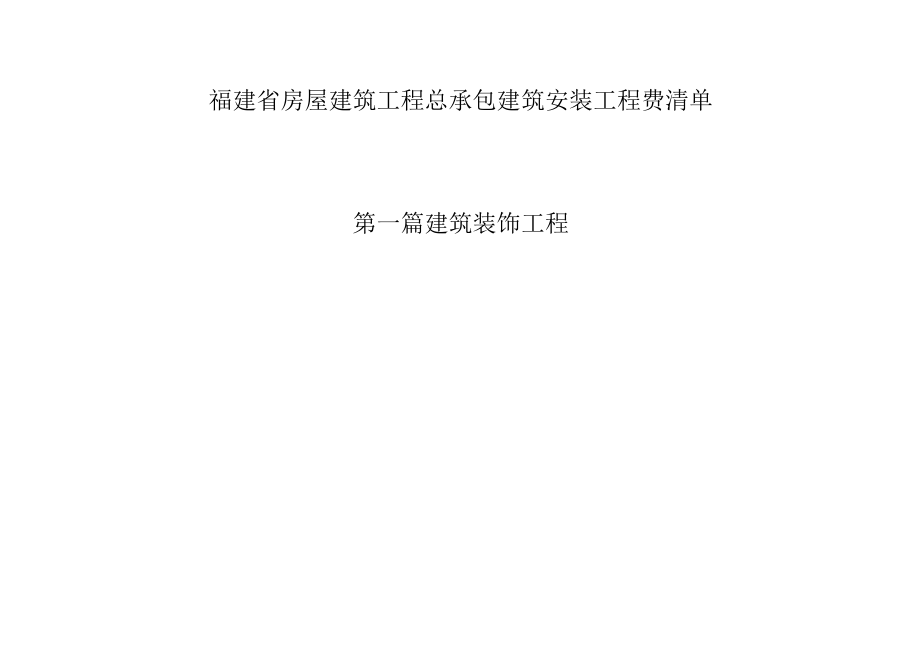 福建省房屋建筑工程总承包建筑安装工程费清单

第一篇建筑装饰工程